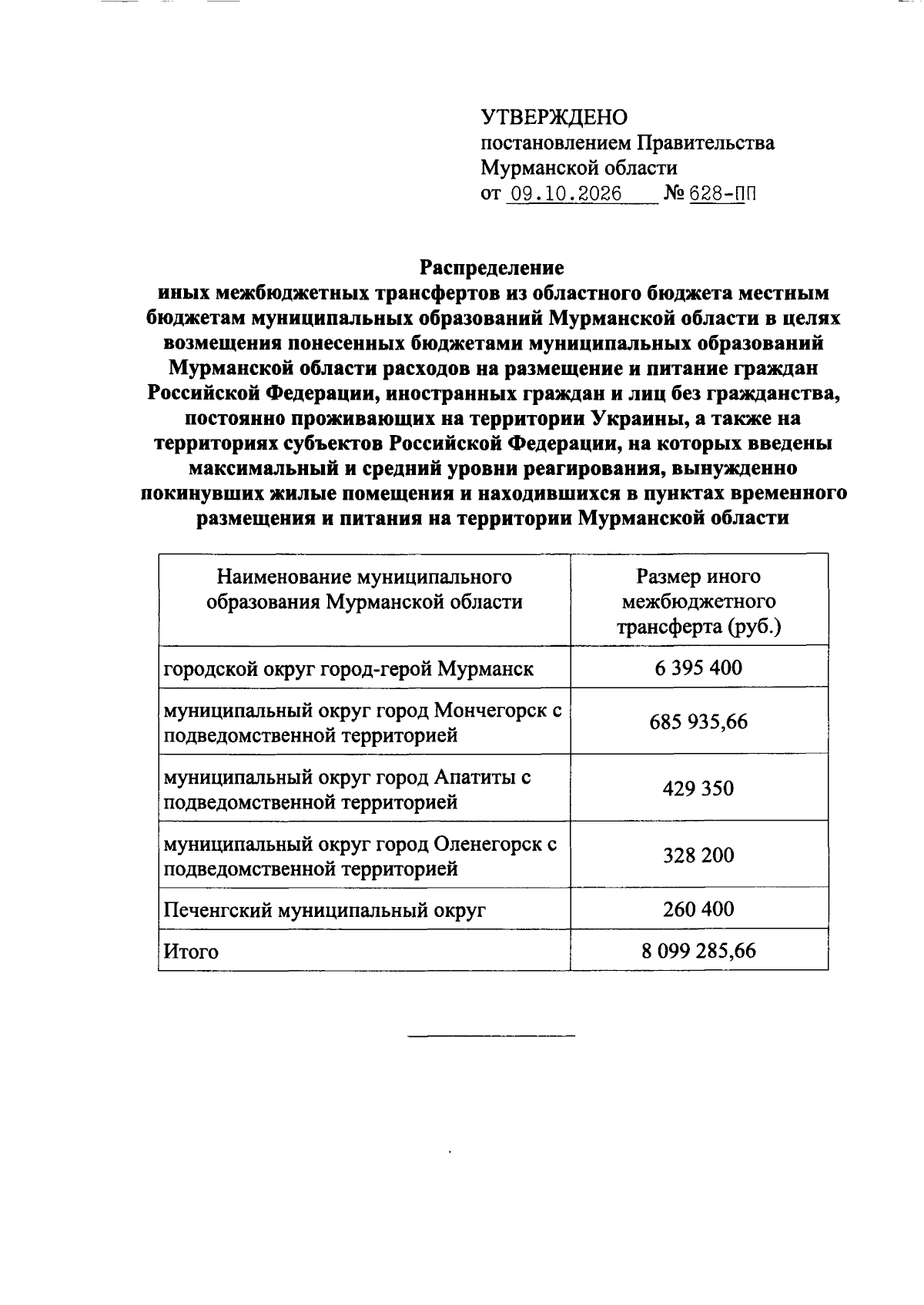 УТВЕРЖДЕНО
постановлением Правительства
Мурманской области
от 09.10.2026 № 628-ПП

Распределение
иных межбюджетных трансфертов из областного бюджета местным бюджетам муниципальных образований Мурманской области в целях возмещения понесенных бюджетами муниципальных образований Мурманской области расходов на размещение и питание граждан Российской Федерации, иностранных граждан и лиц без гражданства, постоянно проживающих на территории Украины, а также на территориях субъектов Российской Федерации, на которых введены максимальный и средний уровни реагирования, вынужденно покинувших жилые помещения и находившихся в пунктах временного размещения и питания на территории Мурманской области

| Наименование муниципального образования Мурманской области | Размер иного межбюджетного трансферта (руб.) |
|---|---|
| городской округ город-герой Мурманск | 6 395 400 |
| муниципальный округ город Мончегорск с подведомственной территорией | 685 935,66 |
| муниципальный округ город Апатиты с подведомственной территорией | 429 350 |
| муниципальный округ город Оленегорск с подведомственной территорией | 328 200 |
| Печенгский муниципальный округ | 260 400 |
| Итого | 8 099 285,66 |